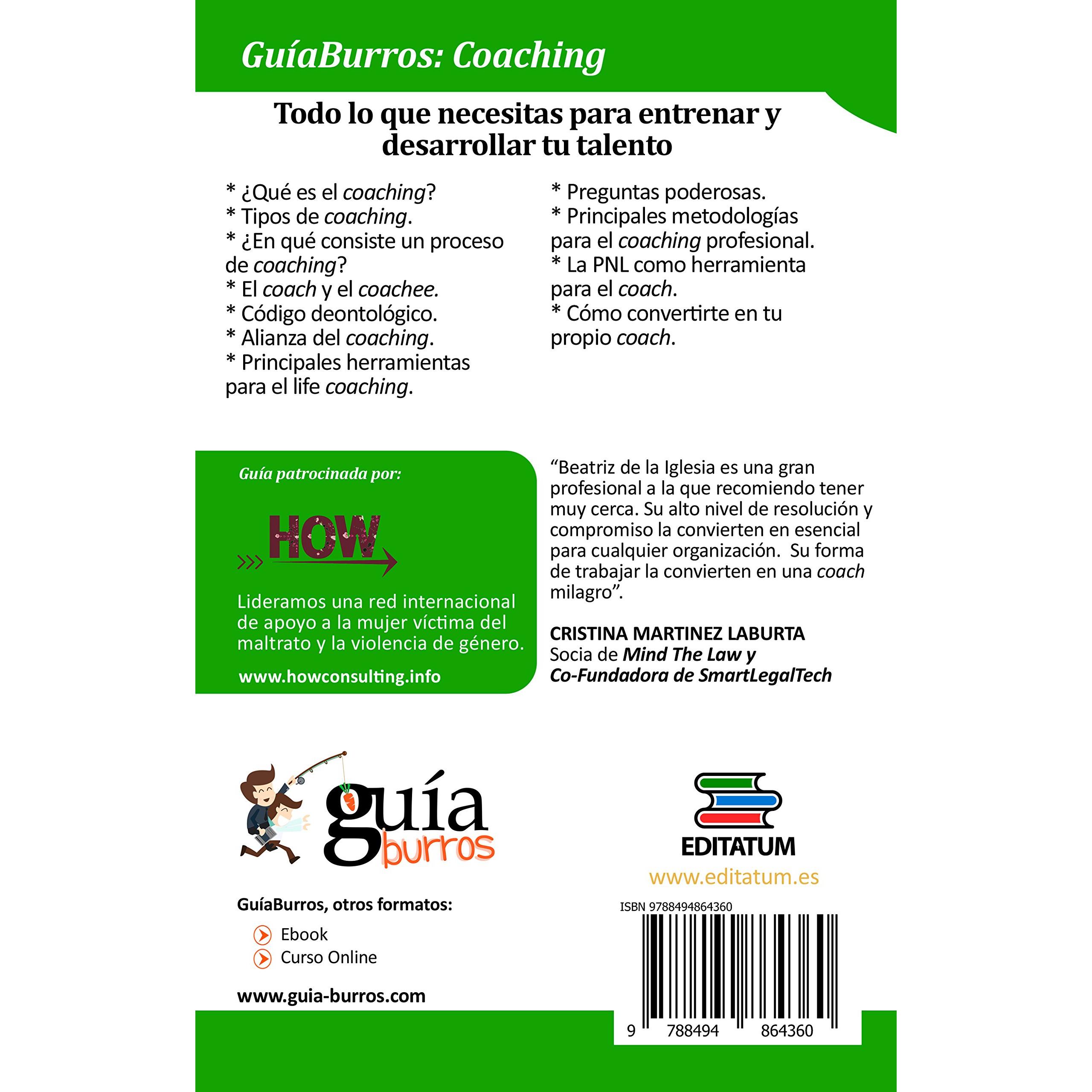 GuíaBurros: Coaching

Todo lo que necesitas para entrenar y desarrollar tu talento

* ¿Qué es el coaching?
* Tipos de coaching.
* ¿En qué consiste un proceso de coaching?
* El coach y el coachee.
* Código deontológico.
* Alianza del coaching.
* Principales herramientas para el life coaching.

* Preguntas poderosas.
* Principales metodologías para el coaching profesional.
* La PNL como herramienta para el coach.
* Cómo convertirte en tu propio coach.

Guía patrocinada por:

HOW

Lideramos una red internacional de apoyo a la mujer víctima del maltrato y la violencia de género.

www.howconsulting.info

"Beatriz de la Iglesia es una gran profesional a la que recomiendo tener muy cerca. Su alto nivel de resolución y compromiso la convierten en esencial para cualquier organización. Su forma de trabajar la convierten en una coach milagro".

CRISTINA MARTINEZ LABURTA
Socia de Mind The Law y
Co-Fundadora de SmartLegalTech

guía burros

GuíaBurros, otros formatos:
Ebook
Curso Online

www.guia-burros.com

EDITATUM
www.editatum.es

ISBN 9788494864360
9 788494 864360